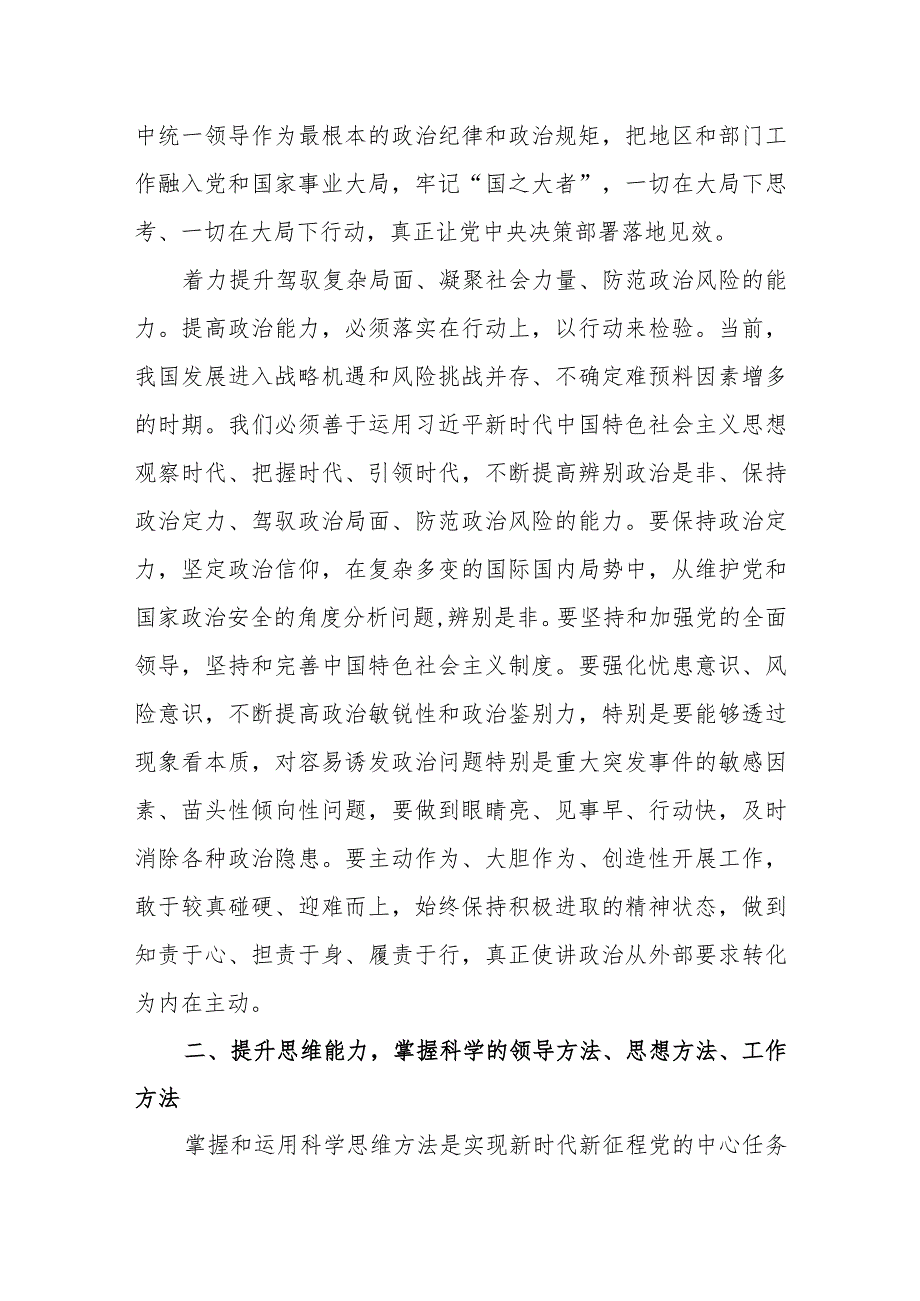 中统一领导作为最根本的政治纪律和政治规矩，把地区和部门工作融入党和国家事业大局，牢记“国之大者”，一切在大局下思考、一切在大局下行动，真正让党中央决策部署落地见效。

着力提升驾驭复杂局面、凝聚社会力量、防范政治风险的能力。提高政治能力，必须落实在行动上，以行动来检验。当前，我国发展进入战略机遇和风险挑战并存、不确定难预料因素增多的时期。我们必须善于运用习近平新时代中国特色社会主义思想观察时代、把握时代、引领时代，不断提高辨别政治是非、保持政治定力、驾驭政治局面、防范政治风险的能力。要保持政治定力，坚定政治信仰，在复杂多变的国际国内局势中，从维护党和国家政治安全的角度分析问题,辨别是非。要坚持和加强党的全面领导，坚持和完善中国特色社会主义制度。要强化忧患意识、风险意识，不断提高政治敏锐性和政治鉴别力，特别是要能够透过现象看本质，对容易诱发政治问题特别是重大突发事件的敏感因素、苗头性倾向性问题，要做到眼睛亮、见事早、行动快，及时消除各种政治隐患。要主动作为、大胆作为、创造性开展工作，敢于较真碰硬、迎难而上，始终保持积极进取的精神状态，做到知责于心、担责于身、履责于行，真正使讲政治从外部要求转化为内在主动。

二、提升思维能力，掌握科学的领导方法、思想方法、工作方法

掌握和运用科学思维方法是实现新时代新征程党的中心任务